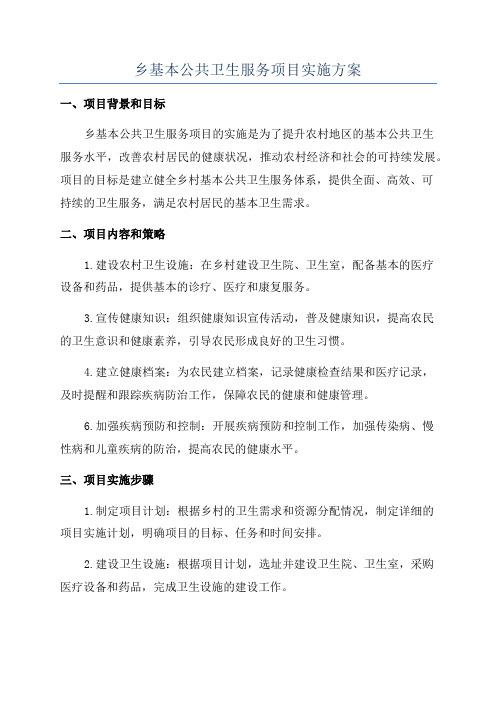 乡基本公共卫生服务项目实施方案

一、项目背景和目标

乡基本公共卫生服务项目的实施是为了提升农村地区的基本公共卫生服务水平，改善农村居民的健康状况，推动农村经济和社会的可持续发展。项目的目标是建立健全乡村基本公共卫生服务体系，提供全面、高效、可持续的卫生服务，满足农村居民的基本卫生需求。

二、项目内容和策略

1.建设农村卫生设施：在乡村建设卫生院、卫生室，配备基本的医疗设备和药品，提供基本的诊疗、医疗和康复服务。

3.宣传健康知识：组织健康知识宣传活动，普及健康知识，提高农民的卫生意识和健康素养，引导农民形成良好的卫生习惯。

4.建立健康档案：为农民建立档案，记录健康检查结果和医疗记录，及时提醒和跟踪疾病防治工作，保障农民的健康和健康管理。

6.加强疾病预防和控制：开展疾病预防和控制工作，加强传染病、慢性病和儿童疾病的防治，提高农民的健康水平。

三、项目实施步骤

1.制定项目计划：根据乡村的卫生需求和资源分配情况，制定详细的项目实施计划，明确项目的目标、任务和时间安排。

2.建设卫生设施：根据项目计划，选址并建设卫生院、卫生室，采购医疗设备和药品，完成卫生设施的建设工作。